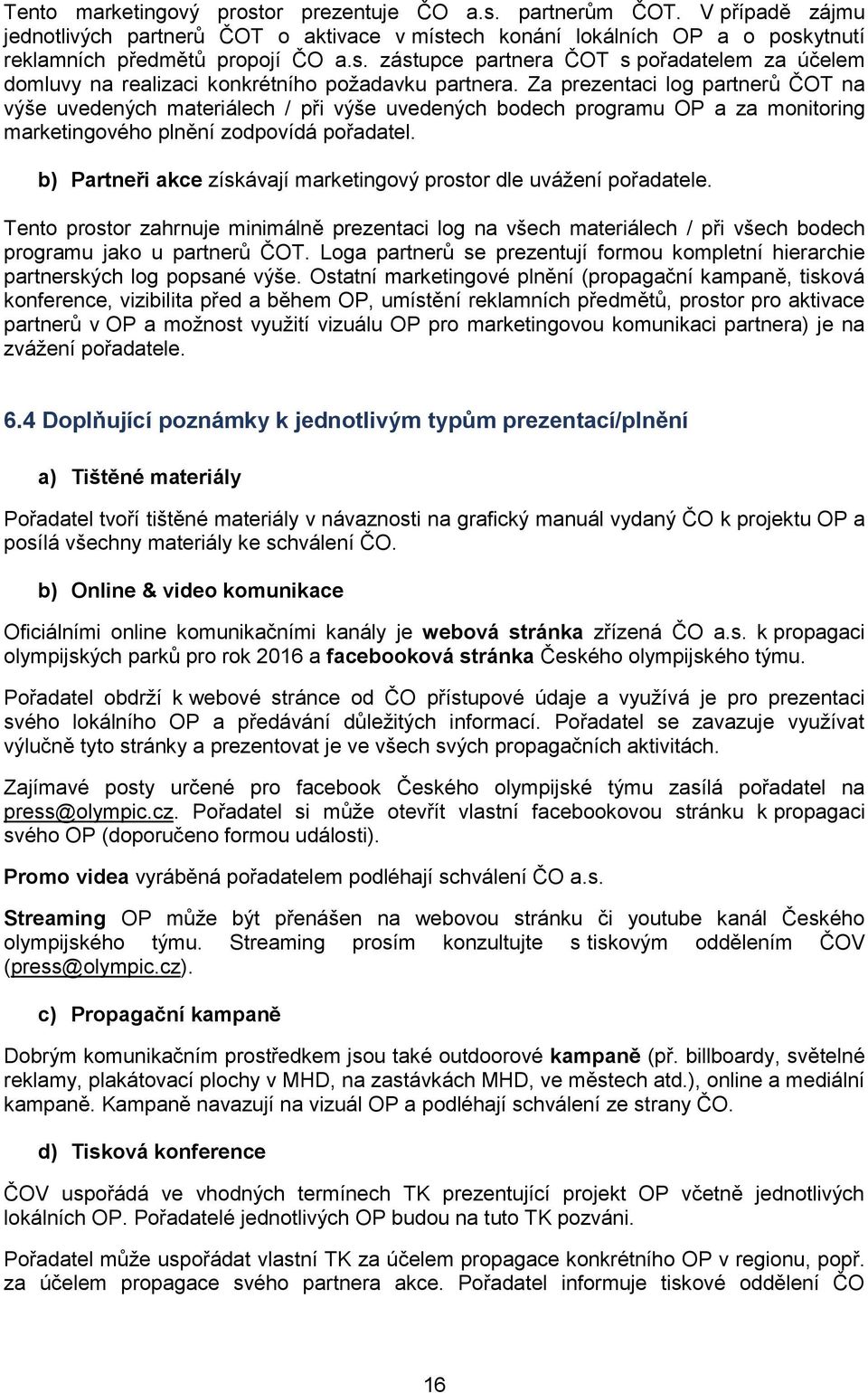 Tento marketingový prostor prezentuje ČO a.s. partnerům ČOT. V případě zájmu jednotlivých partnerů ČOT o aktivace v místech konání lokálních OP a o poskytnutí reklamních předmětů propojí ČO a.s. zástupce partnera ČOT s pořadatelem za účelem domluvy na realizaci konkrétního požadavku partnera. Za prezentaci log partnerů ČOT na výše uvedených materiálech / při výše uvedených bodech programu OP a za monitoring marketingového plnění zodpovídá pořadatel.

b) Partneři akce získávají marketingový prostor dle uvážení pořadatele.

Tento prostor zahrnuje minimálně prezentaci log na všech materiálech / při všech bodech programu jako u partnerů ČOT. Loga partnerů se prezentují formou kompletní hierarchie partnerských log popsané výše. Ostatní marketingové plnění (propagační kampaně, tisková konference, vizibilita před a během OP, umístění reklamních předmětů, prostor pro aktivace partnerů v OP a možnost využití vizuálu OP pro marketingovou komunikaci partnera) je na zvážení pořadatele.

6.4 Doplňující poznámky k jednotlivým typům prezentací/plnění

a) Tištěné materiály

Pořadatel tvoří tištěné materiály v návaznosti na grafický manuál vydaný ČO k projektu OP a posílá všechny materiály ke schválení ČO.

b) Online & video komunikace

Oficiálními online komunikačními kanály je webová stránka zřízená ČO a.s. k propagaci olympijských parků pro rok 2016 a facebooková stránka Českého olympijského týmu.

Pořadatel obdrží k webové stránce od ČO přístupové údaje a využívá je pro prezentaci svého lokálního OP a předávání důležitých informací. Pořadatel se zavazuje využívat výlučně tyto stránky a prezentovat je ve všech svých propagačních aktivitách.

Zajímavé posty určené pro facebook Českého olympijské týmu zasílá pořadatel na press@olympic.cz. Pořadatel si může otevřít vlastní facebookovou stránku k propagaci svého OP (doporučeno formou události).

Promo videa vyráběná pořadatelem podléhají schválení ČO a.s.

Streaming OP může být přenášen na webovou stránku či youtube kanál Českého olympijského týmu. Streaming prosím konzultujte s tiskovým oddělením ČOV (press@olympic.cz).

c) Propagační kampaně

Dobrým komunikačním prostředkem jsou také outdoorové kampaně (př. billboardy, světelné reklamy, plakátovací plochy v MHD, na zastávkách MHD, ve městech atd.), online a mediální kampaně. Kampaně navazují na vizuál OP a podléhají schválení ze strany ČO.

d) Tisková konference

ČOV uspořádá ve vhodných termínech TK prezentující projekt OP včetně jednotlivých lokálních OP. Pořadatelé jednotlivých OP budou na tuto TK pozváni.

Pořadatel může uspořádat vlastní TK za účelem propagace konkrétního OP v regionu, popř. za účelem propagace svého partnera akce. Pořadatel informuje tiskové oddělení ČO

16